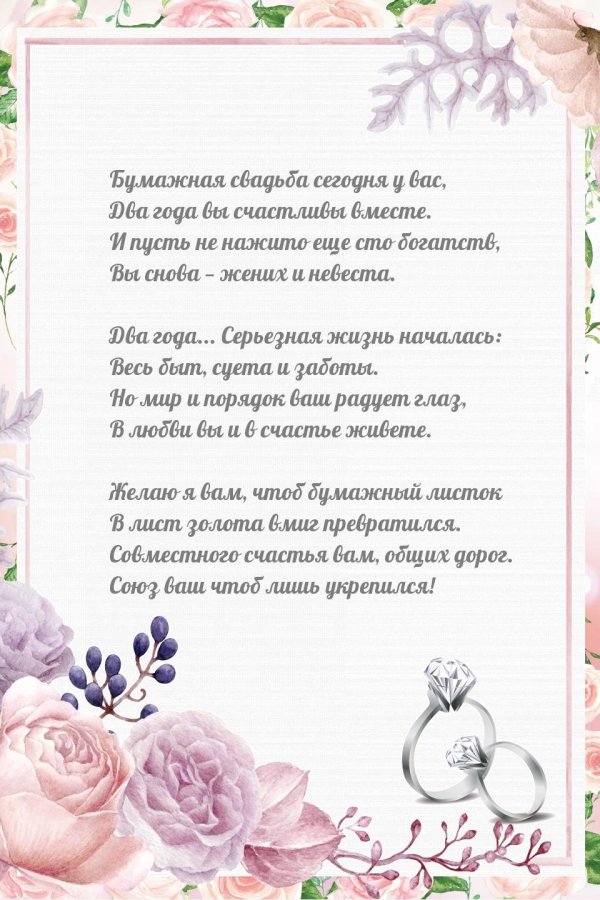 Бумажная свадьба сегодня у вас,
Два года вы счастливы вместе.
И пусть не нажито еще сто богатств,
Вы снова – жених и невеста.

Два года... Серьезная жизнь началась:
Весь быт, суета и заботы.
Но мир и порядок ваш радует глаз,
В любви вы и в счастье живете.

Желаю я вам, чтоб бумажный листок
В лист золота вмиг превратился.
Совместного счастья вам, общих дорог.
Союз ваш чтоб лишь укрепился!